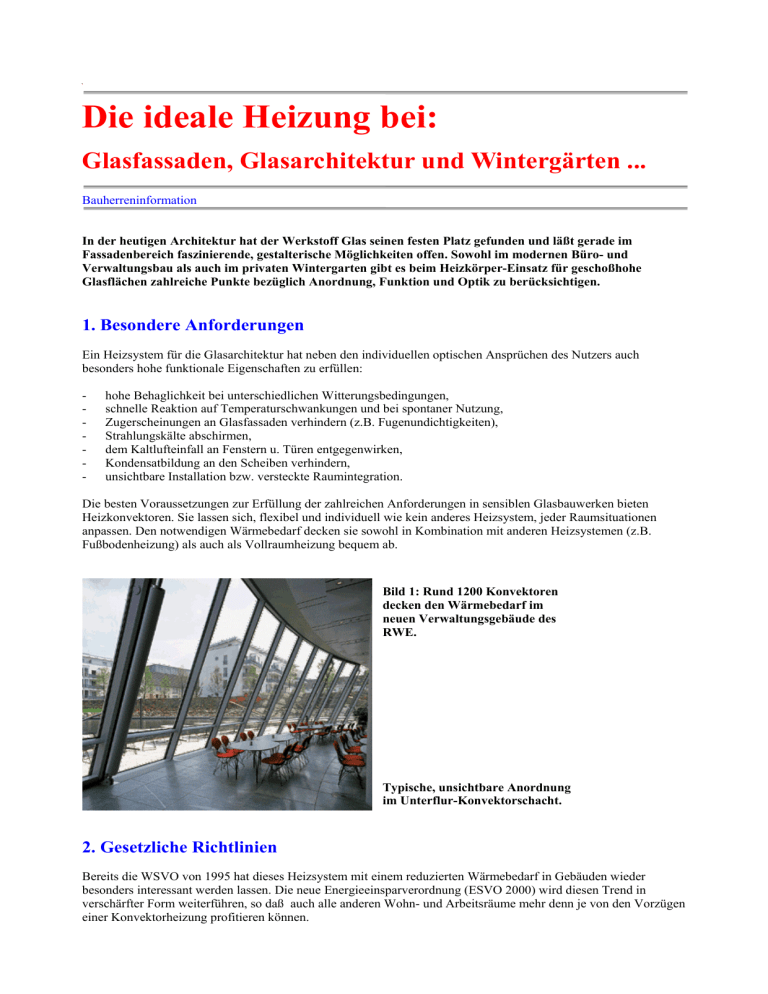 Die ideale Heizung bei:

Glasfassaden, Glasarchitektur und Wintergärten ...

Bauherreninformation

In der heutigen Architektur hat der Werkstoff Glas seinen festen Platz gefunden und läßt gerade im Fassadenbereich faszinierende, gestalterische Möglichkeiten offen. Sowohl im modernen Büro- und Verwaltungsbau als auch im privaten Wintergarten gibt es beim Heizkörper-Einsatz für geschoßhohe Glasflächen zahlreiche Punkte bezüglich Anordnung, Funktion und Optik zu berücksichtigen.

1. Besondere Anforderungen

Ein Heizsystem für die Glasarchitektur hat neben den individuellen optischen Ansprüchen des Nutzers auch besonders hohe funktionale Eigenschaften zu erfüllen:

- hohe Behaglichkeit bei unterschiedlichen Witterungsbedingungen,
- schnelle Reaktion auf Temperaturschwankungen und bei spontaner Nutzung,
- Zugerscheinungen an Glasfassaden verhindern (z.B. Fugenundichtigkeiten),
- Strahlungskälte abschirmen,
- dem Kaltlufteinfall an Fenstern u. Türen entgegenwirken,
- Kondensatbildung an den Scheiben verhindern,
- unsichtbare Installation bzw. versteckte Raumintegration.

Die besten Voraussetzungen zur Erfüllung der zahlreichen Anforderungen in sensiblen Glasbauwerken bieten Heizkonvektoren. Sie lassen sich, flexibel und individuell wie kein anderes Heizsystem, jeder Raumsituationen anpassen. Den notwendigen Wärmebedarf decken sie sowohl in Kombination mit anderen Heizsystemen (z.B. Fußbodenheizung) als auch als Vollraumheizung bequem ab.

Bild 1: Rund 1200 Konvektoren decken den Wärmebedarf im neuen Verwaltungsgebäude des RWE.

Typische, unsichtbare Anordnung im Unterflur-Konvektorschacht.

2. Gesetzliche Richtlinien

Bereits die WSVO von 1995 hat dieses Heizsystem mit einem reduzierten Wärmebedarf in Gebäuden wieder besonders interessant werden lassen. Die neue Energieeinsparverordnung (ESVO 2000) wird diesen Trend in verschärfter Form weiterführen, so daß auch alle anderen Wohn- und Arbeitsräume mehr denn je von den Vorzügen einer Konvektorheizung profitieren können.